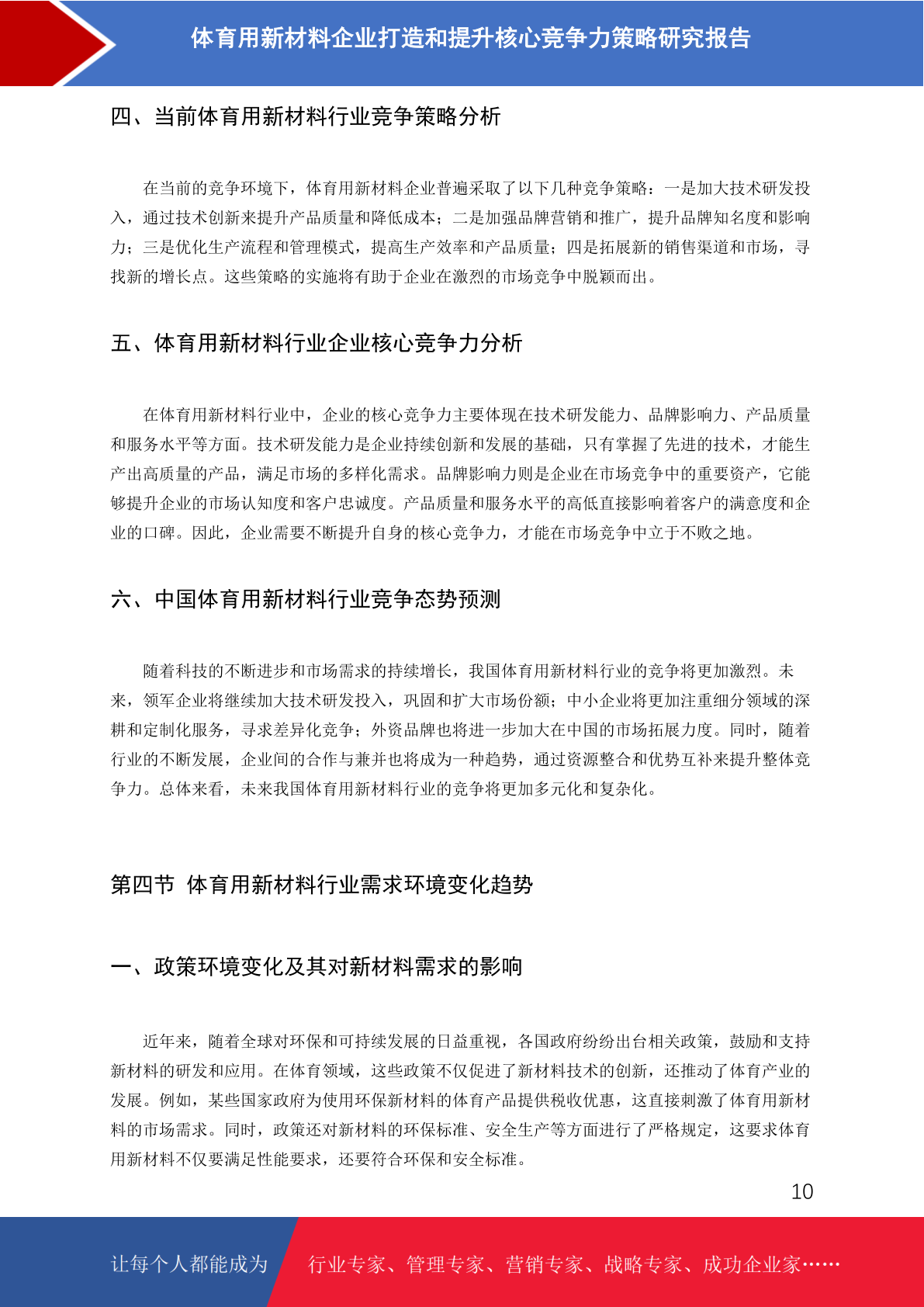 体育用新材料企业打造和提升核心竞争力策略研究报告

四、当前体育用新材料行业竞争策略分析

在当前的竞争环境下，体育用新材料企业普遍采取了以下几种竞争策略：一是加大技术研发投入，通过技术创新来提升产品质量和降低成本；二是加强品牌营销和推广，提升品牌知名度和影响力；三是优化生产流程和管理模式，提高生产效率和产品质量；四是拓展新的销售渠道和市场，寻找新的增长点。这些策略的实施将有助于企业在激烈的市场竞争中脱颖而出。

五、体育用新材料行业企业核心竞争力分析

在体育用新材料行业中，企业的核心竞争力主要体现在技术研发能力、品牌影响力、产品质量和服务水平等方面。技术研发能力是企业持续创新和发展的基础，只有掌握了先进的技术，才能生产出高质量的产品，满足市场的多样化需求。品牌影响力则是企业在市场竞争中的重要资产，它能够提升企业的市场认知度和客户忠诚度。产品质量和服务水平的高低直接影响着客户的满意度和企业的口碑。因此，企业需要不断提升自身的核心竞争力，才能在市场竞争中立于不败之地。

六、中国体育用新材料行业竞争态势预测

随着科技的不断进步和市场需求的持续增长，我国体育用新材料行业的竞争将更加激烈。未来，领军企业将继续加大技术研发投入，巩固和扩大市场份额；中小企业将更加注重细分领域的深耕和定制化服务，寻求差异化竞争；外资品牌也将进一步加大在中国的市场拓展力度。同时，随着行业的不断发展，企业间的合作与兼并也将成为一种趋势，通过资源整合和优势互补来提升整体竞争力。总体来看，未来我国体育用新材料行业的竞争将更加多元化和复杂化。

第四节 体育用新材料行业需求环境变化趋势

一、政策环境变化及其对新材料需求的影响

近年来，随着全球对环保和可持续发展的日益重视，各国政府纷纷出台相关政策，鼓励和支持新材料的研发和应用。在体育领域，这些政策不仅促进了新材料技术的创新，还推动了体育产业的发展。例如，某些国家政府为使用环保新材料的体育产品提供税收优惠，这直接刺激了体育用新材料的市场需求。同时，政策还对新材料的环保标准、安全生产等方面进行了严格规定，这要求体育用新材料不仅要满足性能要求，还要符合环保和安全标准。

10

让每个人都能成为 行业专家、管理专家、营销专家、战略专家、成功企业家……